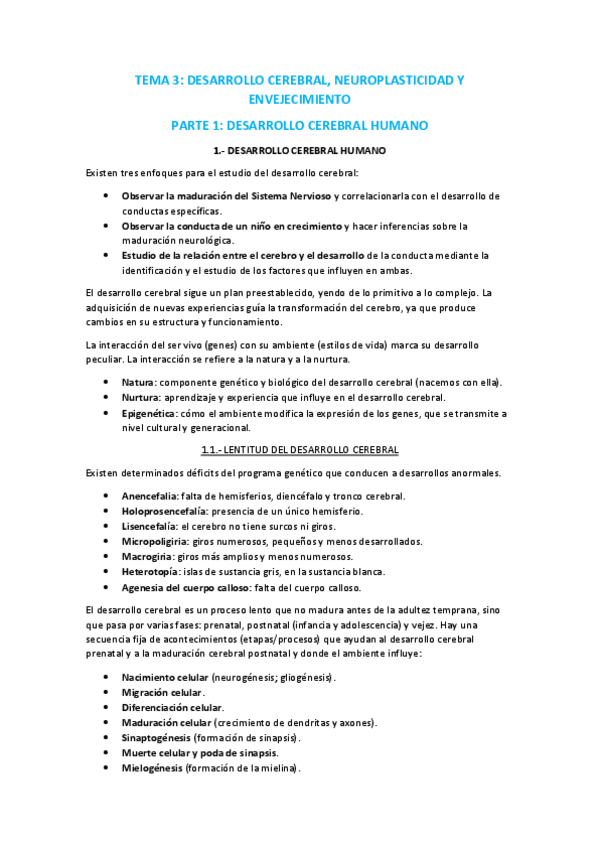 TEMA 3: DESARROLLO CEREBRAL, NEUROPLASTICIDAD Y ENVEJECIMIENTO

PARTE 1: DESARROLLO CEREBRAL HUMANO

1.- DESARROLLO CEREBRAL HUMANO

Existen tres enfoques para el estudio del desarrollo cerebral:

• Observar la maduración del Sistema Nervioso y correlacionarla con el desarrollo de conductas específicas.
• Observar la conducta de un niño en crecimiento y hacer inferencias sobre la maduración neurológica.
• Estudio de la relación entre el cerebro y el desarrollo de la conducta mediante la identificación y el estudio de los factores que influyen en ambas.

El desarrollo cerebral sigue un plan preestablecido, yendo de lo primitivo a lo complejo. La adquisición de nuevas experiencias guía la transformación del cerebro, ya que produce cambios en su estructura y funcionamiento.

La interacción del ser vivo (genes) con su ambiente (estilos de vida) marca su desarrollo peculiar. La interacción se refiere a la natura y a la nurtura.

• Natura: componente genético y biológico del desarrollo cerebral (nacemos con ella).
• Nurtura: aprendizaje y experiencia que influye en el desarrollo cerebral.
• Epigenética: cómo el ambiente modifica la expresión de los genes, que se transmite a nivel cultural y generacional.

1.1.- LENTITUD DEL DESARROLLO CEREBRAL

Existen determinados déficits del programa genético que conducen a desarrollos anormales.

• Anencefalia: falta de hemisferios, diencéfalo y tronco cerebral.
• Holoprosencefalía: presencia de un único hemisferio.
• Lisencefalía: el cerebro no tiene surcos ni giros.
• Micropoligiria: giros numerosos, pequeños y menos desarrollados.
• Macrogiria: giros más amplios y menos numerosos.
• Heterotopía: islas de sustancia gris, en la sustancia blanca.
• Agenesia del cuerpo calloso: falta del cuerpo calloso.

El desarrollo cerebral es un proceso lento que no madura antes de la adultez temprana, sino que pasa por varias fases: prenatal, postnatal (infancia y adolescencia) y vejez. Hay una secuencia fija de acontecimientos (etapas/procesos) que ayudan al desarrollo cerebral prenatal y a la maduración cerebral postnatal y donde el ambiente influye:

• Nacimiento celular (neurogénesis; gliogénesis).
• Migración celular.
• Diferenciación celular.
• Maduración celular (crecimiento de dendritas y axones).
• Sinaptogénesis (formación de sinapsis).
• Muerte celular y poda de sinapsis.
• Mielogénesis (formación de la mielina).